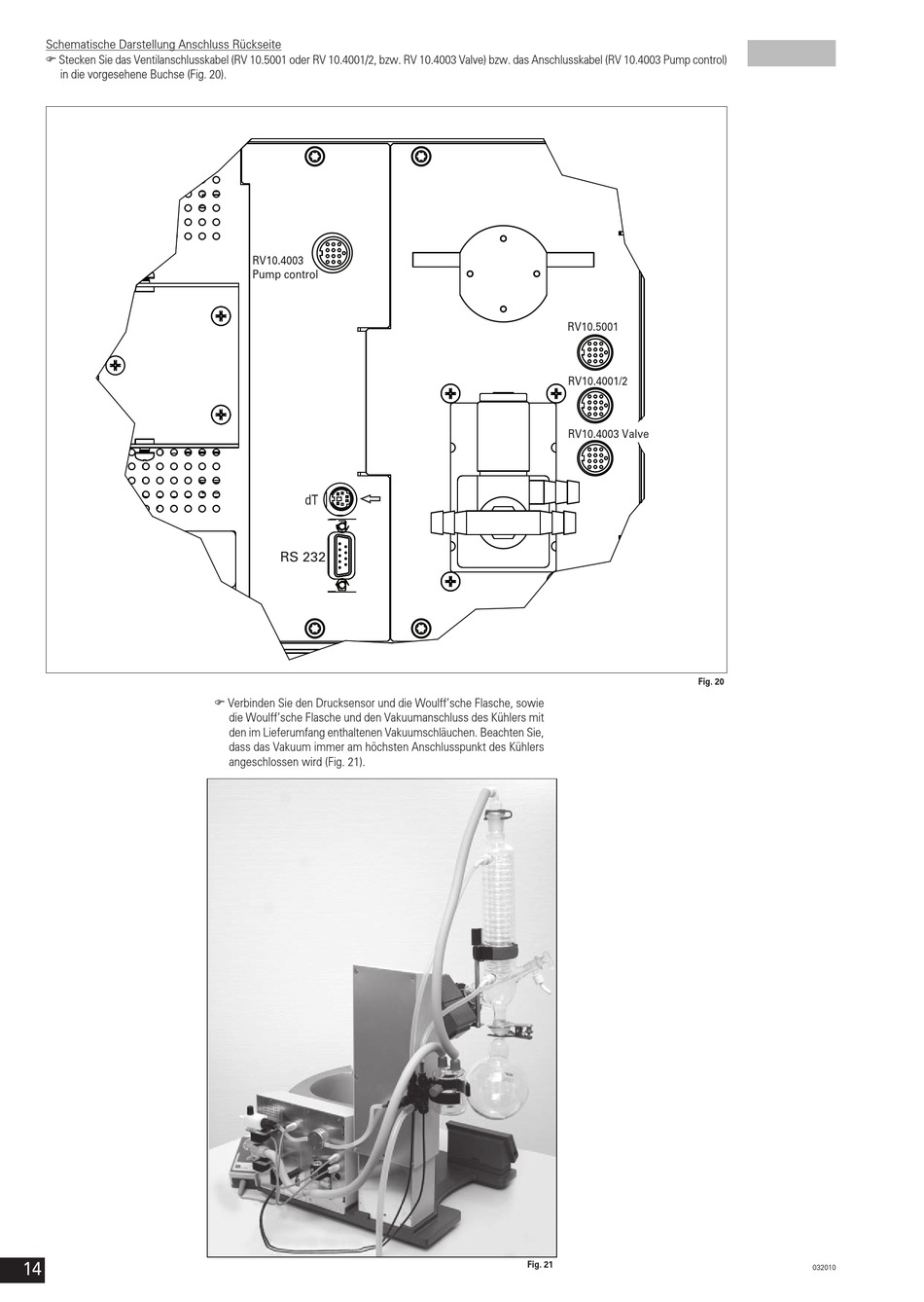 Schematische Darstellung Anschluss Rückseite
☞ Stecken Sie das Ventilanschlusskabel (RV 10.5001 oder RV 10.4001/2, bzw. RV 10.4003 Valve) bzw. das Anschlusskabel (RV 10.4003 Pump control) in die vorgesehene Buchse (Fig. 20).

RV10.4003
Pump control

RV10.5001

RV10.4001/2

RV10.4003 Valve

dT

RS 232

Fig. 20

☞ Verbinden Sie den Drucksensor und die Woulff'sche Flasche, sowie die Woulff'sche Flasche und den Vakuumanschluss des Kühlers mit den im Lieferumfang enthaltenen Vakuumschläuchen. Beachten Sie, dass das Vakuum immer am höchsten Anschlusspunkt des Kühlers angeschlossen wird (Fig. 21).

Fig. 21

14

032010